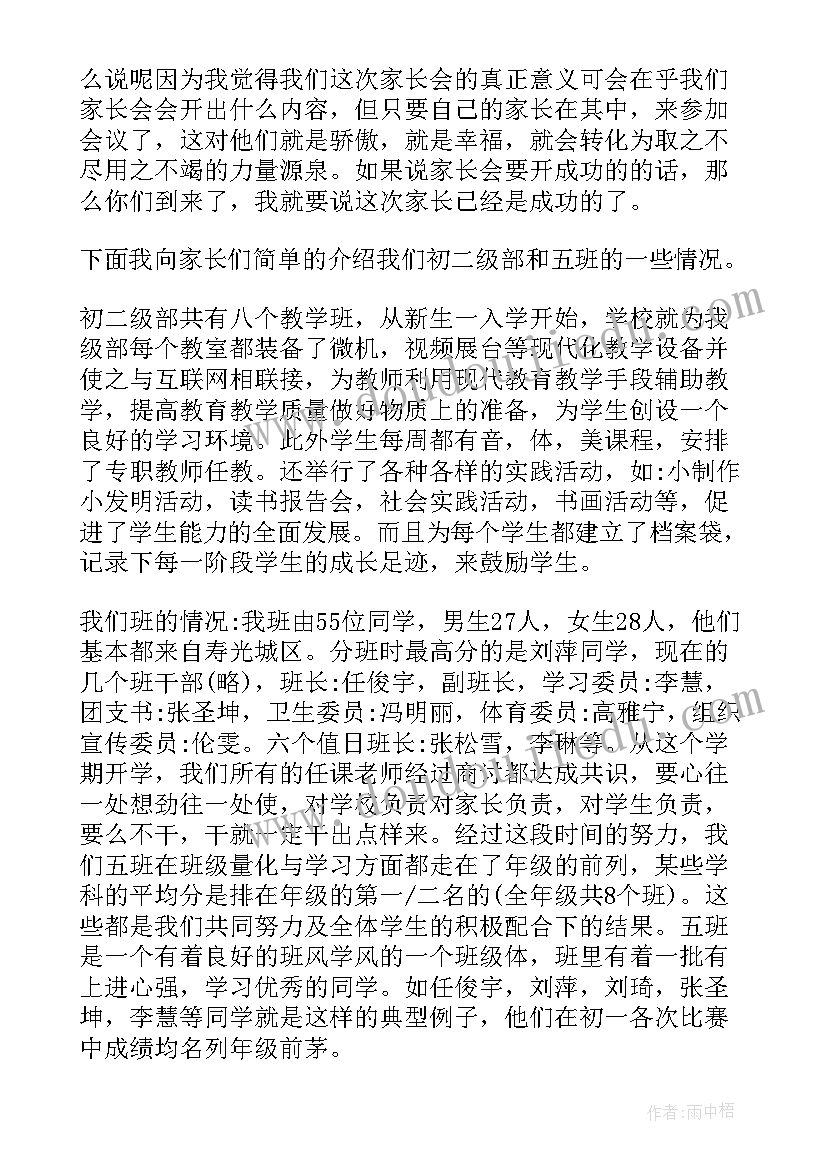 么说呢因为我觉得我们这次家长会的真正意义可会在乎我们家长会会开出什么内容，但只要自己的家长在其中，来参加会议了，这对他们就是骄傲，就是幸福，就会转化为取之不尽用之不竭的力量源泉。如果说家长会要开成功的话，那么你们到来了，我就要说这次家长已经是成功的了。

下面我向家长们简单的介绍我们初二级部和五班的一些情况。

初二级部共有八个教学班，从新生一入学开始，学校就为我级部每个教室都装备了微机，视频展台等现代化教学设备并使之与互联网相联接，为教师利用现代教育教学手段辅助教学，提高教育教学质量做好物质上的准备，为学生创设一个良好的学习环境。此外学生每周都有音，体，美课程，安排了专职教师任教。还举行了各种各样的实践活动，如:小制作小发明活动，读书报告会，社会实践活动，书画活动等，促进了学生能力的全面发展。而且为每个学生都建立了档案袋，记录下每一阶段学生的成长足迹，来鼓励学生。

我们班的情况:我班由55位同学，男生27人，女生28人，他们基本都来自寿光城区。分班时最高分的是刘萍同学，现在的几个班干部(略)，班长:任俊宇，副班长，学习委员:李慧，团支书:张圣坤，卫生委员:冯明丽，体育委员:高雅宁，组织宣传委员:伦雯。六个值日班长:张松雪，李琳等。从这个学期开学，我们所有的任课老师经过商讨都达成共识，要心往一处想劲往一处使，对学校负责对家长负责，对学生负责，要么不干，干就一定干出点样来。经过这段时间的努力，我们五班在班级量化与学习方面都走在了年级的前列，某些学科的平均分是排在年级的第一/二名的(全年级共8个班)。这些都是我们共同努力及全体学生的积极配合下的结果。五班是一个有着良好的班风学风的一个班级体，班里有着一批有上进心强，学习优秀的同学。如任俊宇，刘萍，刘琦，张圣坤，李慧等同学就是这样的典型例子，他们在初一各次比赛中成绩均名列年级前茅。

作者:雨中梧